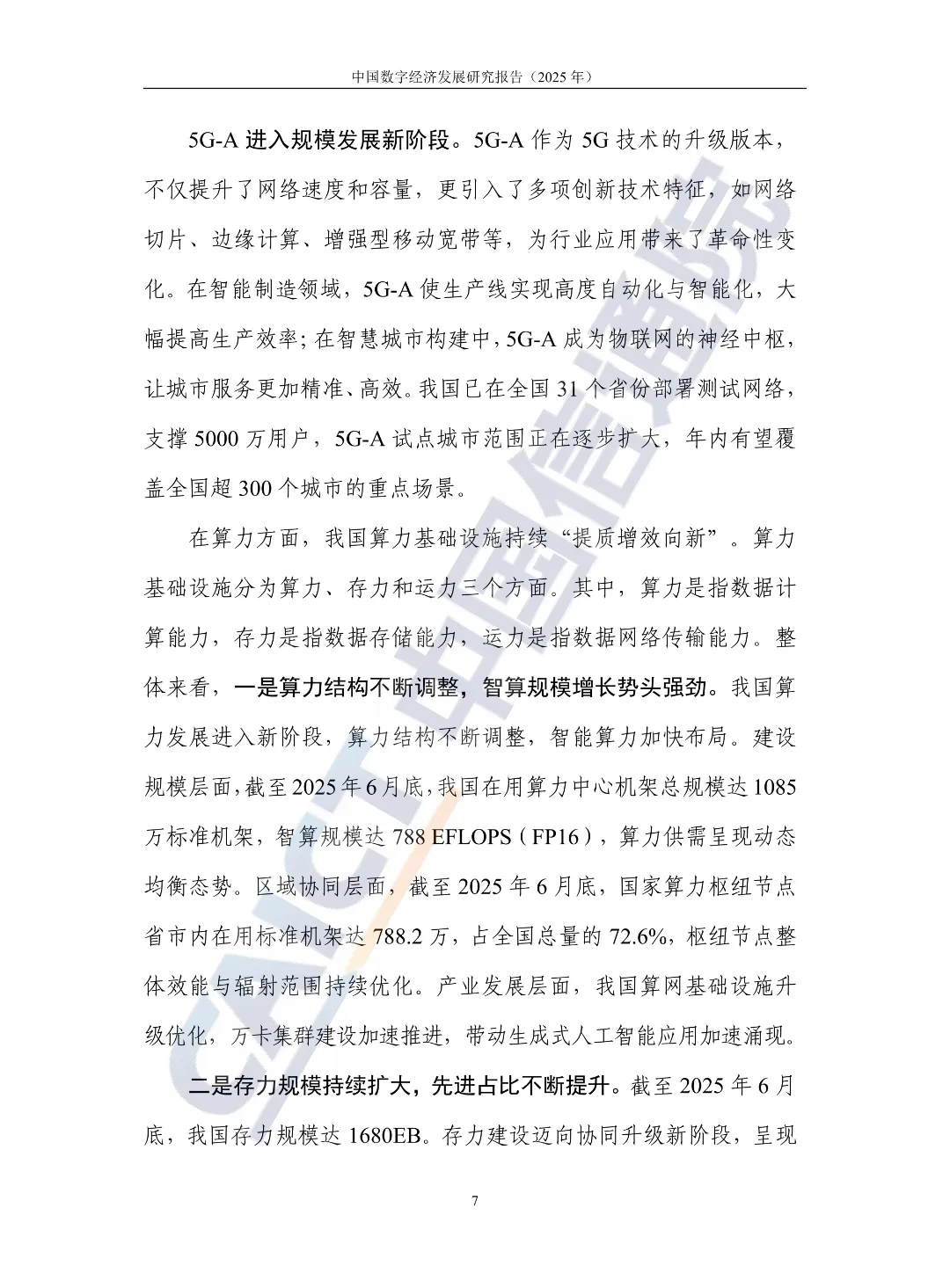 中国数字经济发展研究报告（2025 年）

5G-A 进入规模发展新阶段。5G-A 作为 5G 技术的升级版本，不仅提升了网络速度和容量，更引入了多项创新技术特征，如网络切片、边缘计算、增强型移动宽带等，为行业应用带来了革命性变化。在智能制造领域，5G-A 使生产线实现高度自动化与智能化，大幅提高生产效率；在智慧城市构建中，5G-A 成为物联网的神经中枢，让城市服务更加精准、高效。我国已在全国 31 个省份部署测试网络，支撑 5000 万用户，5G-A 试点城市范围正在逐步扩大，年内有望覆盖全国超 300 个城市的重点场景。

在算力方面，我国算力基础设施持续“提质增效向新”。算力基础设施分为算力、存力和运力三个方面。其中，算力是指数据计算能力，存力是指数据存储能力，运力是指数据网络传输能力。整体来看，一是算力结构不断调整，智算规模增长势头强劲。我国算力发展进入新阶段，算力结构不断调整，智能算力加快布局。建设规模层面，截至 2025 年 6 月底，我国在用算力中心机架总规模达 1085 万标准机架，智算规模达 788 EFLOPS（FP16），算力供需呈现动态均衡态势。区域协同层面，截至 2025 年 6 月底，国家算力枢纽节点省市内在用标准机架达 788.2 万，占全国总量的 72.6%，枢纽节点整体效能与辐射范围持续优化。产业发展层面，我国算网基础设施升级优化，万卡集群建设加速推进，带动生成式人工智能应用加速涌现。

二是存力规模持续扩大，先进占比不断提升。截至 2025 年 6 月底，我国存力规模达 1680EB。存力建设迈向协同升级新阶段，呈现

7

CAICT 中国信通院